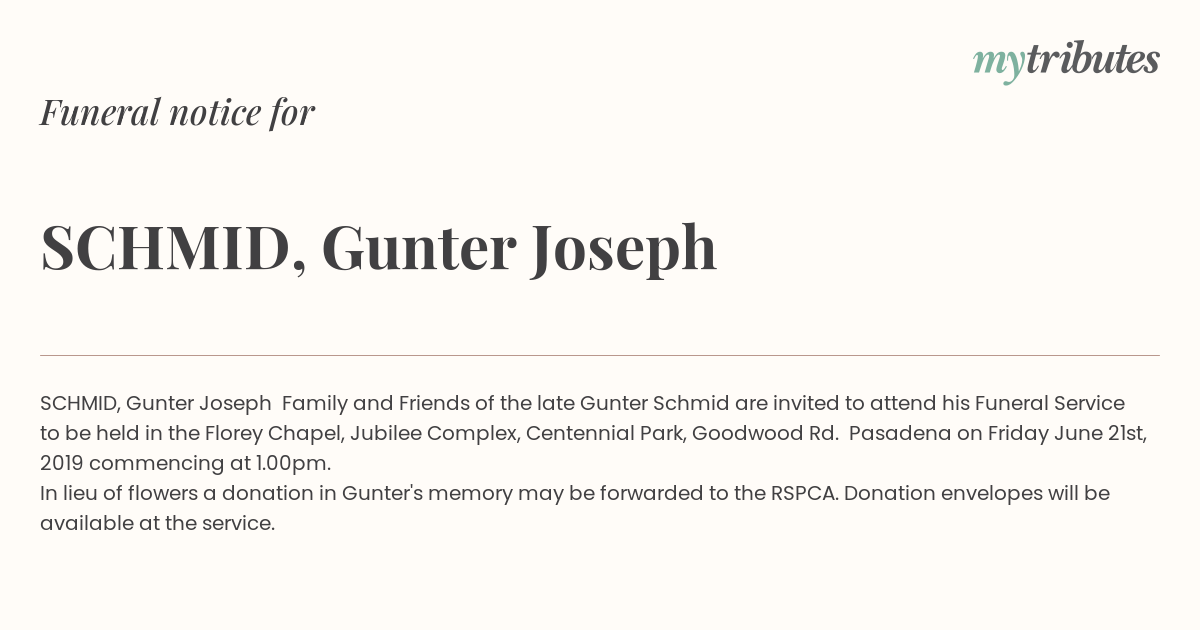 mytributes

Funeral notice for

SCHMID, Gunter Joseph

SCHMID, Gunter Joseph Family and Friends of the late Gunter Schmid are invited to attend his Funeral Service to be held in the Florey Chapel, Jubilee Complex, Centennial Park, Goodwood Rd. Pasadena on Friday June 21st, 2019 commencing at 1.00pm.
In lieu of flowers a donation in Gunter's memory may be forwarded to the RSPCA. Donation envelopes will be available at the service.